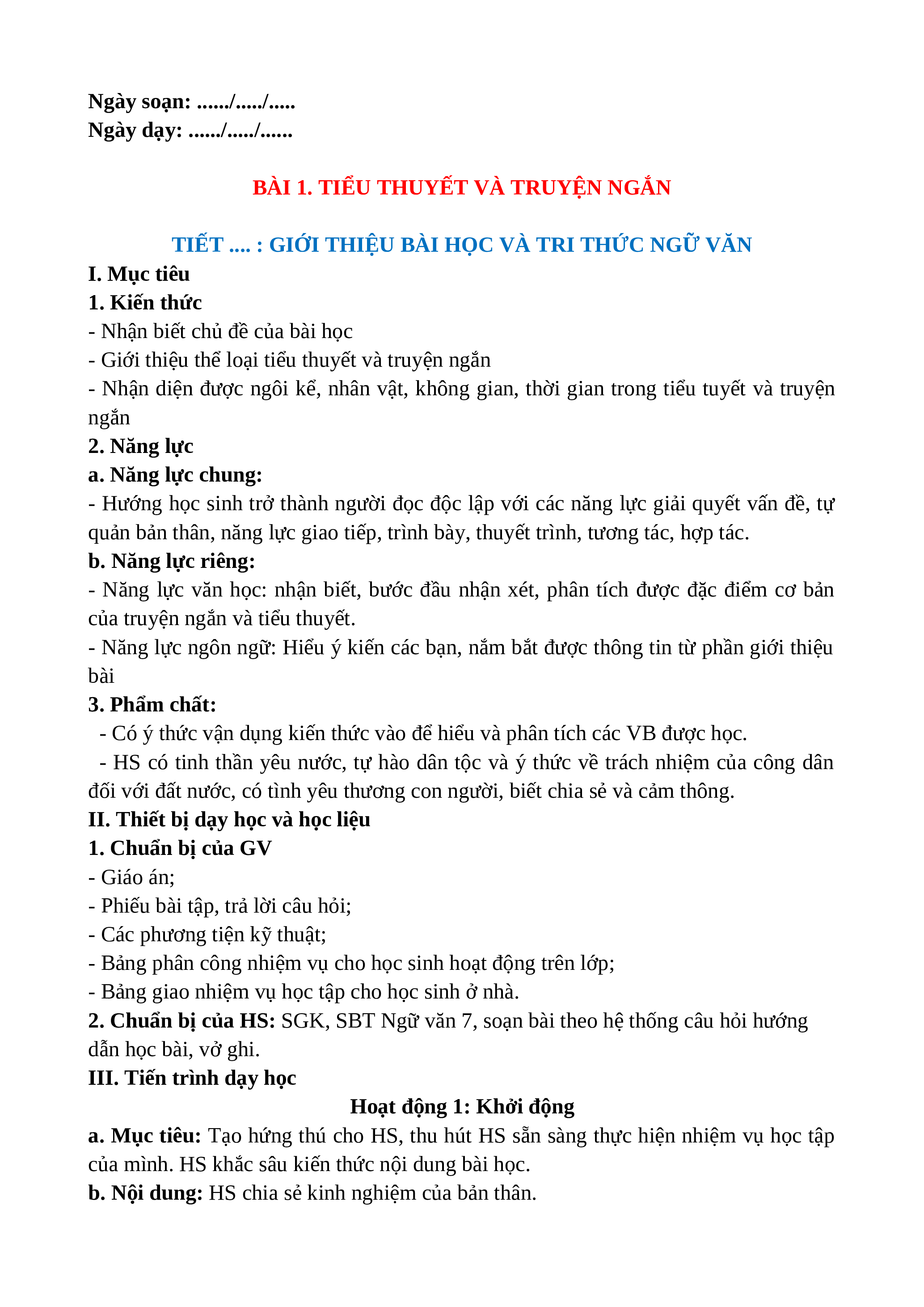 Ngày soạn: ....../...../.....
Ngày dạy: ....../...../......

BÀI 1. TIỂU THUYẾT VÀ TRUYỆN NGẮN

TIẾT .... : GIỚI THIỆU BÀI HỌC VÀ TRI THỨC NGỮ VĂN

I. Mục tiêu
1. Kiến thức
- Nhận biết chủ đề của bài học
- Giới thiệu thể loại tiểu thuyết và truyện ngắn
- Nhận diện được ngôi kể, nhân vật, không gian, thời gian trong tiểu tuyết và truyện ngắn
2. Năng lực
a. Năng lực chung:
- Hướng học sinh trở thành người đọc độc lập với các năng lực giải quyết vấn đề, tự quản bản thân, năng lực giao tiếp, trình bày, thuyết trình, tương tác, hợp tác.
b. Năng lực riêng:
- Năng lực văn học: nhận biết, bước đầu nhận xét, phân tích được đặc điểm cơ bản của truyện ngắn và tiểu thuyết.
- Năng lực ngôn ngữ: Hiểu ý kiến các bạn, nắm bắt được thông tin từ phần giới thiệu bài
3. Phẩm chất:
- Có ý thức vận dụng kiến thức vào để hiểu và phân tích các VB được học.
- HS có tinh thần yêu nước, tự hào dân tộc và ý thức về trách nhiệm của công dân đối với đất nước, có tình yêu thương con người, biết chia sẻ và cảm thông.
II. Thiết bị dạy học và học liệu
1. Chuẩn bị của GV
- Giáo án;
- Phiếu bài tập, trả lời câu hỏi;
- Các phương tiện kỹ thuật;
- Bảng phân công nhiệm vụ cho học sinh hoạt động trên lớp;
- Bảng giao nhiệm vụ học tập cho học sinh ở nhà.
2. Chuẩn bị của HS: SGK, SBT Ngữ văn 7, soạn bài theo hệ thống câu hỏi hướng dẫn học bài, vở ghi.
III. Tiến trình dạy học
Hoạt động 1: Khởi động
a. Mục tiêu: Tạo hứng thú cho HS, thu hút HS sẵn sàng thực hiện nhiệm vụ học tập của mình. HS khắc sâu kiến thức nội dung bài học.
b. Nội dung: HS chia sẻ kinh nghiệm của bản thân.